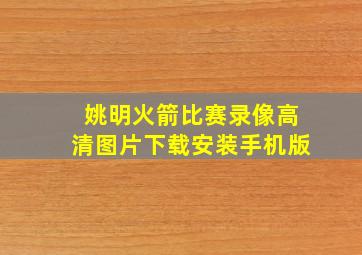 姚明火箭比赛录像高清图片下载安装手机版